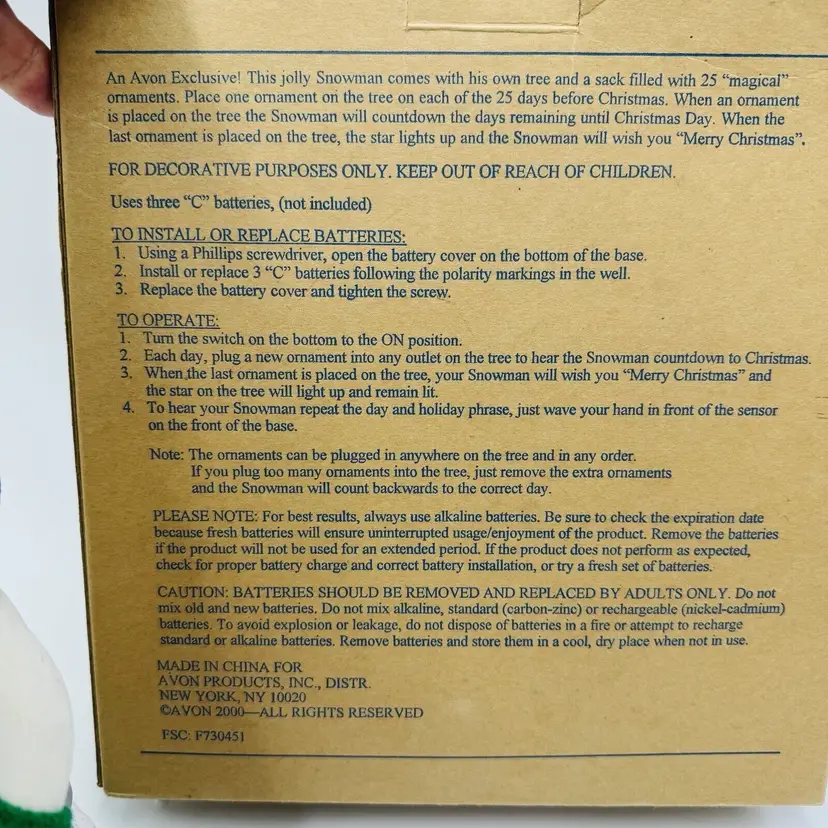 An Avon Exclusive! This jolly Snowman comes with his own tree and a sack filled with 25 "magical" ornaments. Place one ornament on the tree on each of the 25 days before Christmas. When an ornament is placed on the tree the Snowman will countdown the days remaining until Christmas Day. When the last ornament is placed on the tree, the star lights up and the Snowman will wish you "Merry Christmas".

FOR DECORATIVE PURPOSES ONLY. KEEP OUT OF REACH OF CHILDREN.

Uses three "C" batteries, (not included)

TO INSTALL OR REPLACE BATTERIES:
1. Using a Phillips screwdriver, open the battery cover on the bottom of the base.
2. Install or replace 3 "C" batteries following the polarity markings in the well.
3. Replace the battery cover and tighten the screw.

TO OPERATE:
1. Turn the switch on the bottom to the ON position.
2. Each day, plug a new ornament into any outlet on the tree to hear the Snowman countdown to Christmas.
3. When the last ornament is placed on the tree, your Snowman will wish you "Merry Christmas" and the star on the tree will light up and remain lit.
4. To hear your Snowman repeat the day and holiday phrase, just wave your hand in front of the sensor on the front of the base.

Note: The ornaments can be plugged in anywhere on the tree and in any order. If you plug too many ornaments into the tree, just remove the extra ornaments and the Snowman will count backwards to the correct day.

PLEASE NOTE: For best results, always use alkaline batteries. Be sure to check the expiration date because fresh batteries will ensure uninterrupted usage/enjoyment of the product. Remove the batteries if the product will not be used for an extended period. If the product does not perform as expected, check for proper battery charge and correct battery installation, or try a fresh set of batteries.

CAUTION: BATTERIES SHOULD BE REMOVED AND REPLACED BY ADULTS ONLY. Do not mix old and new batteries. Do not mix alkaline, standard (carbon-zinc) or rechargeable (nickel-cadmium) batteries. To avoid explosion or leakage, do not dispose of batteries in a fire or attempt to recharge standard or alkaline batteries. Remove batteries and store them in a cool, dry place when not in use.

MADE IN CHINA FOR
AVON PRODUCTS, INC., DISTR.
NEW YORK, NY 10020
©AVON 2000—ALL RIGHTS RESERVED

FSC: F730451